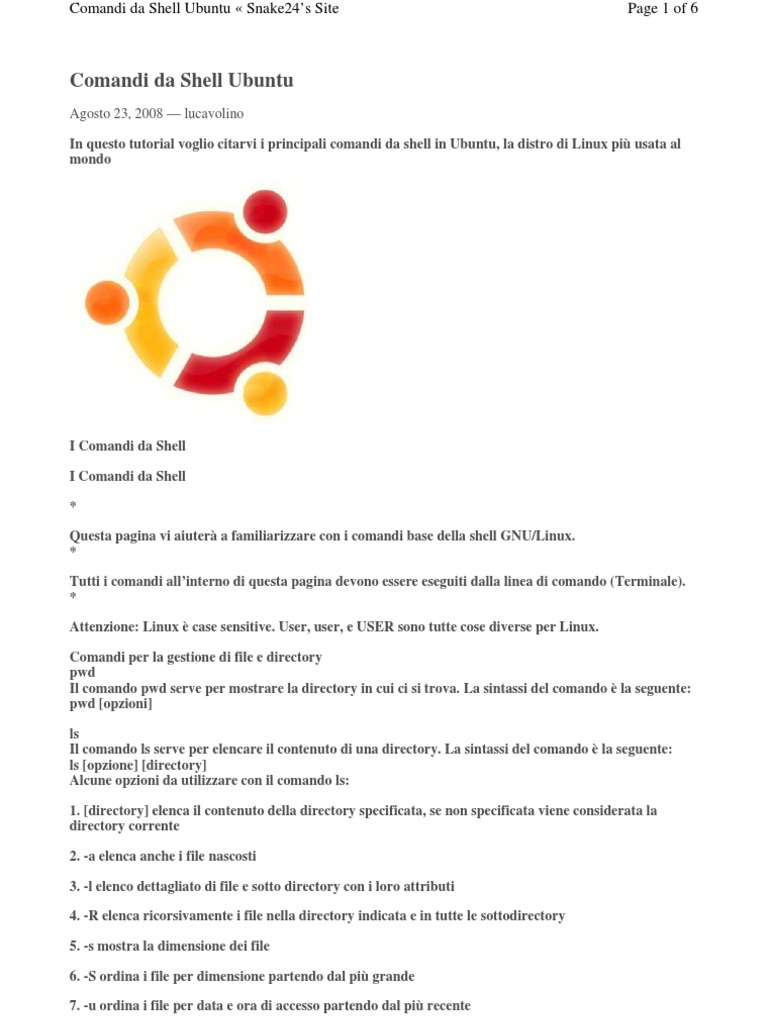 Comandi da Shell Ubuntu « Snake24's Site

Page 1 of 6

Comandi da Shell Ubuntu

Agosto 23, 2008 — lucavolino

In questo tutorial voglio citarvi i principali comandi da shell in Ubuntu, la distro di Linux più usata al mondo

I Comandi da Shell

I Comandi da Shell

*

Questa pagina vi aiuterà a familiarizzare con i comandi base della shell GNU/Linux.
*

Tutti i comandi all'interno di questa pagina devono essere eseguiti dalla linea di comando (Terminale).
*

Attenzione: Linux è case sensitive. User, user, e USER sono tutte cose diverse per Linux.

Comandi per la gestione di file e directory
pwd
Il comando pwd serve per mostrare la directory in cui ci si trova. La sintassi del comando è la seguente:
pwd [opzioni]

ls
Il comando ls serve per elencare il contenuto di una directory. La sintassi del comando è la seguente:
ls [opzione] [directory]
Alcune opzioni da utilizzare con il comando ls:

1. [directory] elenca il contenuto della directory specificata, se non specificata viene considerata la directory corrente

2. -a elenca anche i file nascosti

3. -l elenco dettagliato di file e sotto directory con i loro attributi

4. -R elenca ricorsivamente i file nella directory indicata e in tutte le sottodirectory

5. -s mostra la dimensione dei file

6. -S ordina i file per dimensione partendo dal più grande

7. -u ordina i file per data e ora di accesso partendo dal più recente